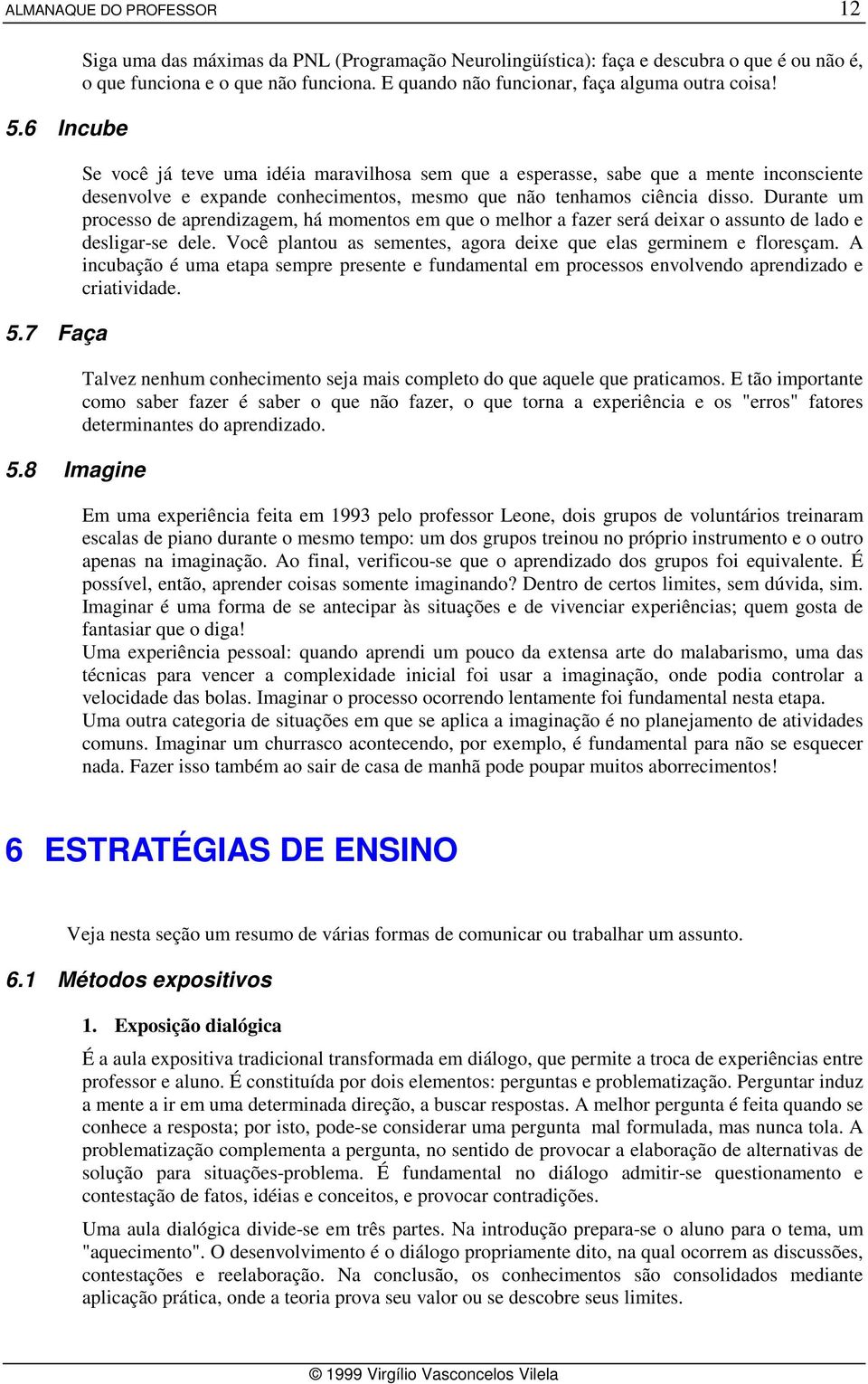 ALMANAQUE DO PROFESSOR 12

Siga uma das máximas da PNL (Programação Neurolingüística): faça e descubra o que é ou não é, o que funciona e o que não funciona. E quando não funcionar, faça alguma outra coisa!

5.6 Incube

Se você já teve uma idéia maravilhosa sem que a esperasse, sabe que a mente inconsciente desenvolve e expande conhecimentos, mesmo que não tenhamos ciência disso. Durante um processo de aprendizagem, há momentos em que o melhor a fazer será deixar o assunto de lado e desligar-se dele. Você plantou as sementes, agora deixe que elas germinem e floresçam. A incubação é uma etapa sempre presente e fundamental em processos envolvendo aprendizado e criatividade.

5.7 Faça

Talvez nenhum conhecimento seja mais completo do que aquele que praticamos. E tão importante como saber fazer é saber o que não fazer, o que torna a experiência e os "erros" fatores determinantes do aprendizado.

5.8 Imagine

Em uma experiência feita em 1993 pelo professor Leone, dois grupos de voluntários treinaram escalas de piano durante o mesmo tempo: um dos grupos treinou no próprio instrumento e o outro apenas na imaginação. Ao final, verificou-se que o aprendizado dos grupos foi equivalente. É possível, então, aprender coisas somente imaginando? Dentro de certos limites, sem dúvida, sim. Imaginar é uma forma de se antecipar às situações e de vivenciar experiências; quem gosta de fantasiar que o diga!
Uma experiência pessoal: quando aprendi um pouco da extensa arte do malabarismo, uma das técnicas para vencer a complexidade inicial foi usar a imaginação, onde podia controlar a velocidade das bolas. Imaginar o processo ocorrendo lentamente foi fundamental nesta etapa.
Uma outra categoria de situações em que se aplica a imaginação é no planejamento de atividades comuns. Imaginar um churrasco acontecendo, por exemplo, é fundamental para não se esquecer nada. Fazer isso também ao sair de casa de manhã pode poupar muitos aborrecimentos!

6 ESTRATÉGIAS DE ENSINO

Veja nesta seção um resumo de várias formas de comunicar ou trabalhar um assunto.

6.1 Métodos expositivos

1. Exposição dialógica

É a aula expositiva tradicional transformada em diálogo, que permite a troca de experiências entre professor e aluno. É constituída por dois elementos: perguntas e problematização. Perguntar induz a mente a ir em uma determinada direção, a buscar respostas. A melhor pergunta é feita quando se conhece a resposta; por isto, pode-se considerar uma pergunta mal formulada, mas nunca tola. A problematização complementa a pergunta, no sentido de provocar a elaboração de alternativas de solução para situações-problema. É fundamental no diálogo admitir-se questionamento e contestação de fatos, idéias e conceitos, e provocar contradições.

Uma aula dialógica divide-se em três partes. Na introdução prepara-se o aluno para o tema, um "aquecimento". O desenvolvimento é o diálogo propriamente dito, na qual ocorrem as discussões, contestações e reelaboração. Na conclusão, os conhecimentos são consolidados mediante aplicação prática, onde a teoria prova seu valor ou se descobre seus limites.

© 1999 Virgílio Vasconcelos Vilela